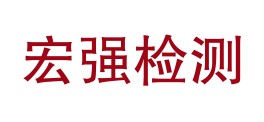 宏强检测